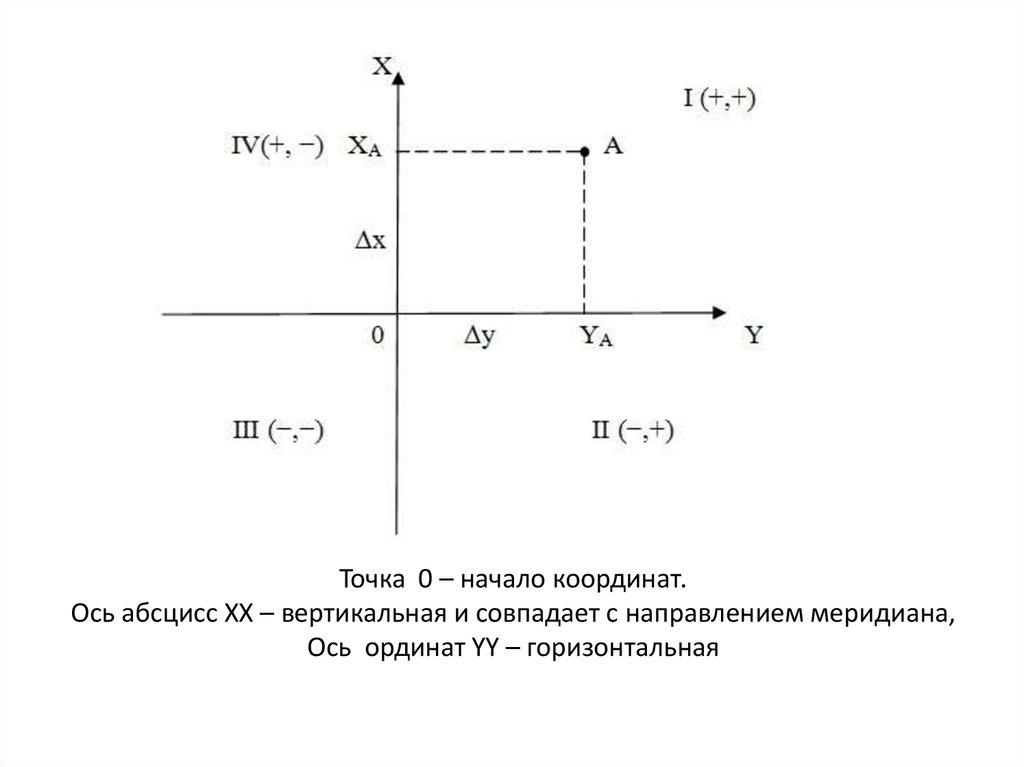 X

I (+,+)

IV(+, −) $X_A$ A

$\Delta x$

0 $\Delta y$ $Y_A$ Y

III (−,−) II (−,+)

Точка 0 – начало координат.
Ось абсцисс XX – вертикальная и совпадает с направлением меридиана,
Ось ординат YY – горизонтальная